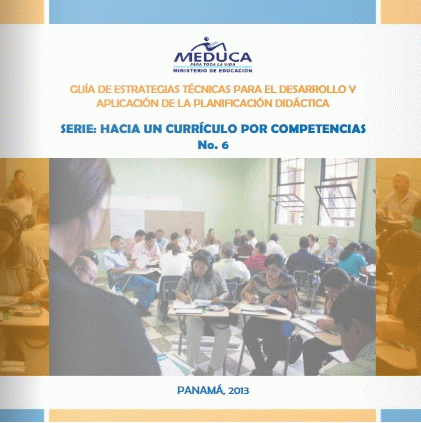 MEDUCA
PARA TODA LA VIDA
MINISTERIO DE EDUCACIÓN

GUÍA DE ESTRATEGIAS TÉCNICAS PARA EL DESARROLLO Y APLICACIÓN DE LA PLANIFICACIÓN DIDÁCTICA

SERIE: HACIA UN CURRÍCULO POR COMPETENCIAS
No. 6

PANAMÁ, 2013